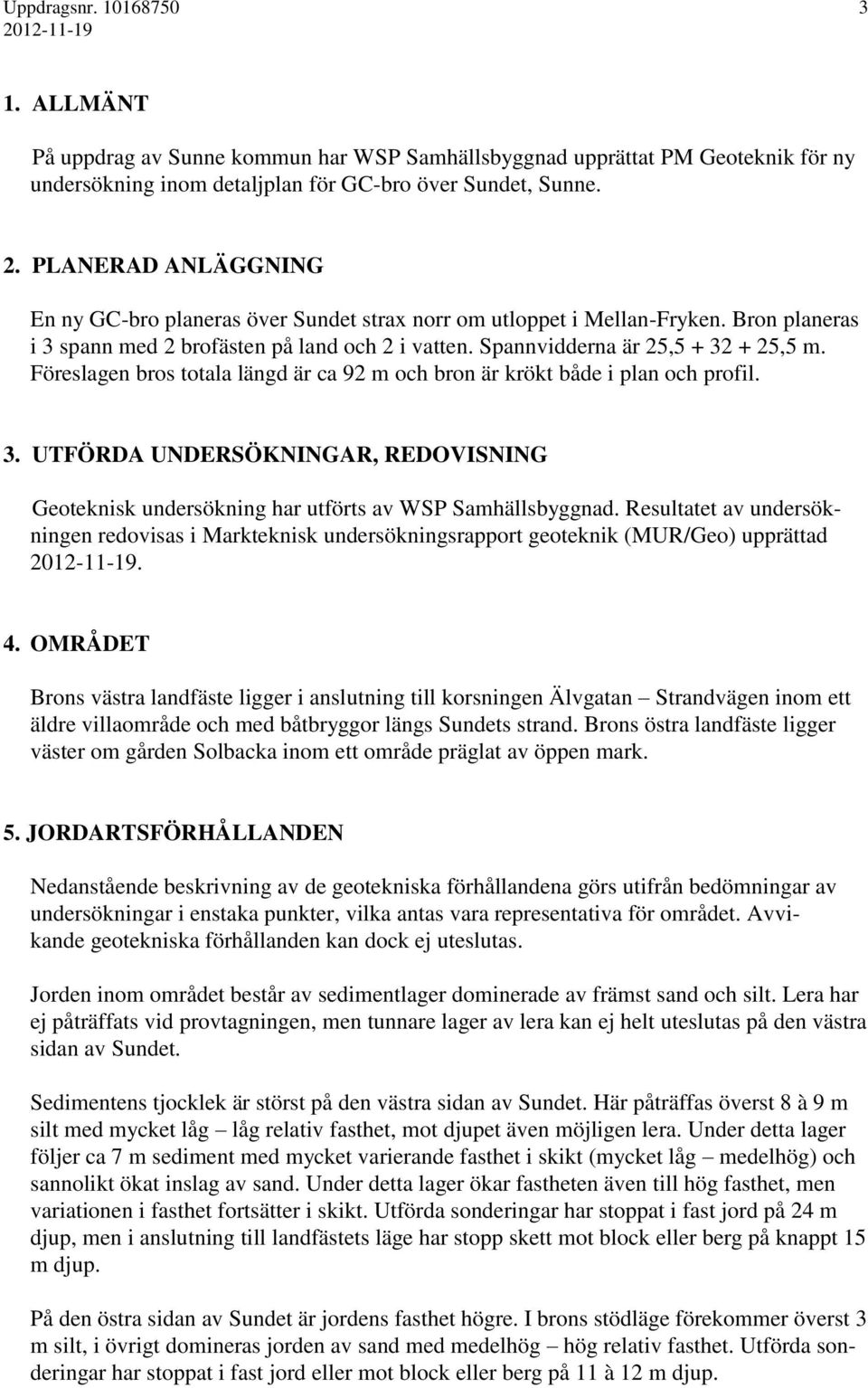 Uppdragsnr. 10168750 3
2012-11-19

1. ALLMÄNT

På uppdrag av Sunne kommun har WSP Samhällsbyggnad upprättat PM Geoteknik för ny undersökning inom detaljplan för GC-bro över Sundet, Sunne.

2. PLANERAD ANLÄGGNING

En ny GC-bro planeras över Sundet strax norr om utloppet i Mellan-Fryken. Bron planeras i 3 spann med 2 brofästen på land och 2 i vatten. Spannvidderna är 25,5 + 32 + 25,5 m. Föreslagen bros totala längd är ca 92 m och bron är krökt både i plan och profil.

3. UTFÖRDA UNDERSÖKNINGAR, REDOVISNING

Geoteknisk undersökning har utförts av WSP Samhällsbyggnad. Resultatet av undersökningen redovisas i Markteknisk undersökningsrapport geoteknik (MUR/Geo) upprättad 2012-11-19.

4. OMRÅDET

Brons västra landfäste ligger i anslutning till korsningen Älvgatan – Strandvägen inom ett äldre villaområde och med båtbryggor längs Sundets strand. Brons östra landfäste ligger väster om gården Solbacka inom ett område präglat av öppen mark.

5. JORDARTSFÖRHÅLLANDEN

Nedanstående beskrivning av de geotekniska förhållandena görs utifrån bedömningar av undersökningar i enstaka punkter, vilka antas vara representativa för området. Avvikande geotekniska förhållanden kan dock ej uteslutas.

Jorden inom området består av sedimentlager dominerade av främst sand och silt. Lera har ej påträffats vid provtagningen, men tunnare lager av lera kan ej helt uteslutas på den västra sidan av Sundet.

Sedimentens tjocklek är störst på den västra sidan av Sundet. Här påträffas överst 8 à 9 m silt med mycket låg – låg relativ fasthet, mot djupet även möjligen lera. Under detta lager följer ca 7 m sediment med mycket varierande fasthet i skikt (mycket låg – medelhög) och sannolikt ökat inslag av sand. Under detta lager ökar fastheten även till hög fasthet, men variationen i fasthet fortsätter i skikt. Utförda sonderingar har stoppat i fast jord på 24 m djup, men i anslutning till landfästets läge har stopp skett mot block eller berg på knappt 15 m djup.

På den östra sidan av Sundet är jordens fasthet högre. I brons stödläge förekommer överst 3 m silt, i övrigt domineras jorden av sand med medelhög – hög relativ fasthet. Utförda sonderingar har stoppat i fast jord eller mot block eller berg på 11 à 12 m djup.